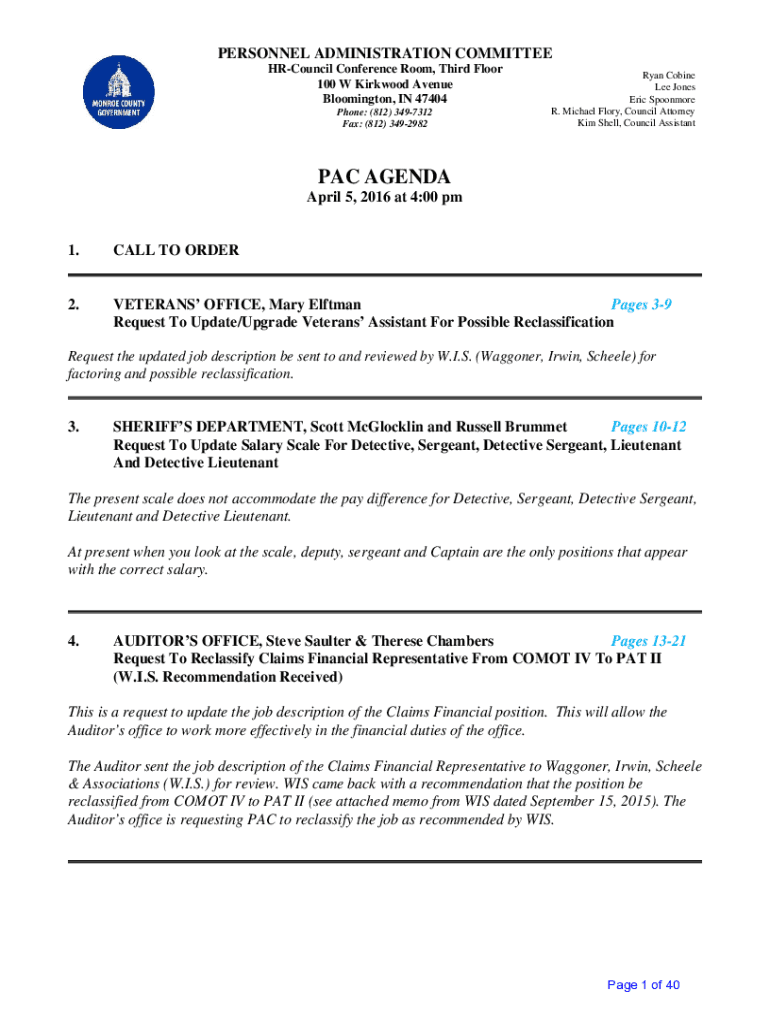 MONROE COUNTY GOVERNMENT

PERSONNEL ADMINISTRATION COMMITTEE

HR-Council Conference Room, Third Floor
100 W Kirkwood Avenue
Bloomington, IN 47404

Phone: (812) 349-7312
Fax: (812) 349-2982

Ryan Cobine
Lee Jones
Eric Spoonmore
R. Michael Flory, Council Attorney
Kim Shell, Council Assistant

PAC AGENDA

April 5, 2016 at 4:00 pm

1. CALL TO ORDER

2. VETERANS' OFFICE, Mary Elftman Pages 3-9
Request To Update/Upgrade Veterans' Assistant For Possible Reclassification

Request the updated job description be sent to and reviewed by W.I.S. (Waggoner, Irwin, Scheele) for factoring and possible reclassification.

3. SHERIFF'S DEPARTMENT, Scott McGlocklin and Russell Brummet Pages 10-12
Request To Update Salary Scale For Detective, Sergeant, Detective Sergeant, Lieutenant And Detective Lieutenant

The present scale does not accommodate the pay difference for Detective, Sergeant, Detective Sergeant, Lieutenant and Detective Lieutenant.

At present when you look at the scale, deputy, sergeant and Captain are the only positions that appear with the correct salary.

4. AUDITOR'S OFFICE, Steve Saulter & Therese Chambers Pages 13-21
Request To Reclassify Claims Financial Representative From COMOT IV To PAT II (W.I.S. Recommendation Received)

This is a request to update the job description of the Claims Financial position. This will allow the Auditor's office to work more effectively in the financial duties of the office.

The Auditor sent the job description of the Claims Financial Representative to Waggoner, Irwin, Scheele & Associations (W.I.S.) for review. WIS came back with a recommendation that the position be reclassified from COMOT IV to PAT II (see attached memo from WIS dated September 15, 2015). The Auditor's office is requesting PAC to reclassify the job as recommended by WIS.

Page 1 of 40